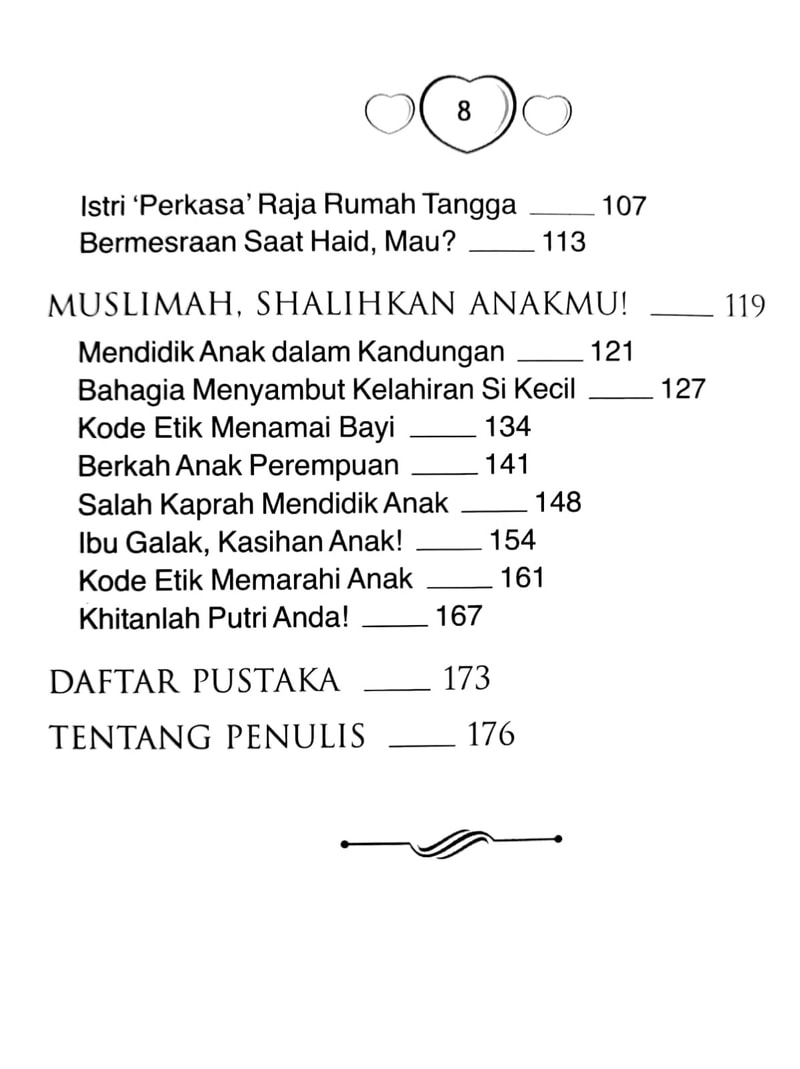 8

Istri 'Perkasa' Raja Rumah Tangga ____ 107
Bermesraan Saat Haid, Mau? ____ 113

MUSLIMAH, SHALIHKAN ANAKMU! ____ 119
Mendidik Anak dalam Kandungan ____ 121
Bahagia Menyambut Kelahiran Si Kecil ____ 127
Kode Etik Menamai Bayi ____ 134
Berkah Anak Perempuan ____ 141
Salah Kaprah Mendidik Anak ____ 148
Ibu Galak, Kasihan Anak! ____ 154
Kode Etik Memarahi Anak ____ 161
Khitanlah Putri Anda! ____ 167

DAFTAR PUSTAKA ____ 173

TENTANG PENULIS ____ 176